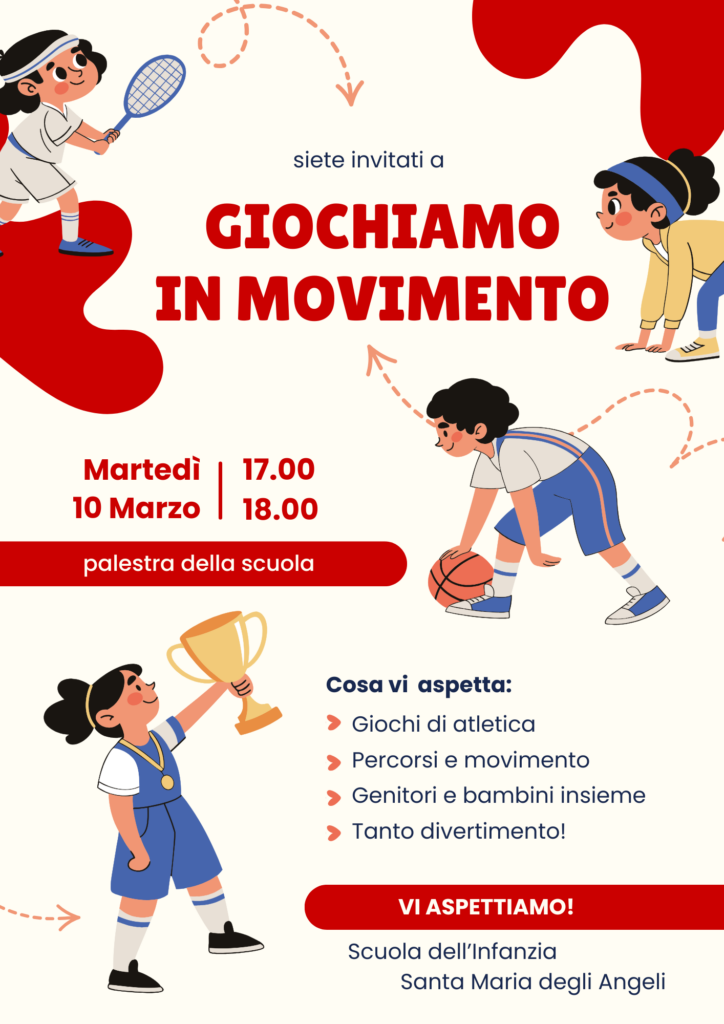 siete invitati a

GIOCHIAMO
IN MOVIMENTO

Martedì
10 Marzo

17.00
18.00

palestra della scuola

Cosa vi aspetta:
> Giochi di atletica
> Percorsi e movimento
> Genitori e bambini insieme
> Tanto divertimento!

VI ASPETTIAMO!

Scuola dell'Infanzia
Santa Maria degli Angeli